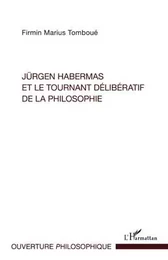 Firmin Marius Tomboué

JÜRGEN HABERMAS ET LE TOURNANT DÉLIBÉRATIF DE LA PHILOSOPHIE

L'Harmattan

OUVERTURE PHILOSOPHIQUE